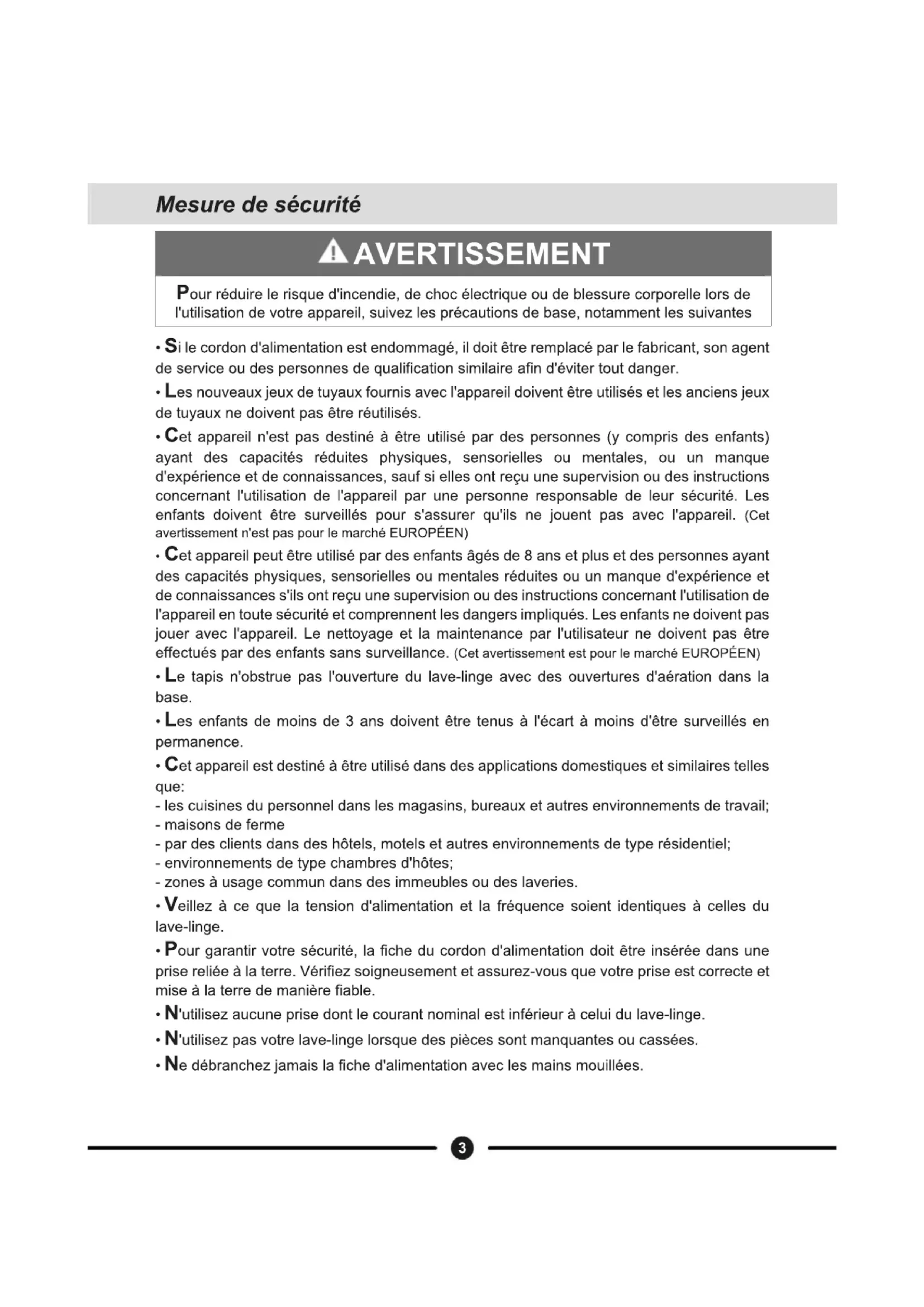 Mesure de sécurité

AVERTISSEMENT

Pour réduire le risque d'incendie, de choc électrique ou de blessure corporelle lors de l'utilisation de votre appareil, suivez les précautions de base, notamment les suivantes

• Si le cordon d'alimentation est endommagé, il doit être remplacé par le fabricant, son agent de service ou des personnes de qualification similaire afin d'éviter tout danger.

• Les nouveaux jeux de tuyaux fournis avec l'appareil doivent être utilisés et les anciens jeux de tuyaux ne doivent pas être réutilisés.

• Cet appareil n'est pas destiné à être utilisé par des personnes (y compris des enfants) ayant des capacités réduites physiques, sensorielles ou mentales, ou un manque d'expérience et de connaissances, sauf si elles ont reçu une supervision ou des instructions concernant l'utilisation de l'appareil par une personne responsable de leur sécurité. Les enfants doivent être surveillés pour s'assurer qu'ils ne jouent pas avec l'appareil. (Cet avertissement n'est pas pour le marché EUROPÉEN)

• Cet appareil peut être utilisé par des enfants âgés de 8 ans et plus et des personnes ayant des capacités physiques, sensorielles ou mentales réduites ou un manque d'expérience et de connaissances s'ils ont reçu une supervision ou des instructions concernant l'utilisation de l'appareil en toute sécurité et comprennent les dangers impliqués. Les enfants ne doivent pas jouer avec l'appareil. Le nettoyage et la maintenance par l'utilisateur ne doivent pas être effectués par des enfants sans surveillance. (Cet avertissement est pour le marché EUROPÉEN)

• Le tapis n'obstrue pas l'ouverture du lave-linge avec des ouvertures d'aération dans la base.

• Les enfants de moins de 3 ans doivent être tenus à l'écart à moins d'être surveillés en permanence.

• Cet appareil est destiné à être utilisé dans des applications domestiques et similaires telles que:
- les cuisines du personnel dans les magasins, bureaux et autres environnements de travail;
- maisons de ferme
- par des clients dans des hôtels, motels et autres environnements de type résidentiel;
- environnements de type chambres d'hôtes;
- zones à usage commun dans des immeubles ou des laveries.

• Veillez à ce que la tension d'alimentation et la fréquence soient identiques à celles du lave-linge.

• Pour garantir votre sécurité, la fiche du cordon d'alimentation doit être insérée dans une prise reliée à la terre. Vérifiez soigneusement et assurez-vous que votre prise est correcte et mise à la terre de manière fiable.

• N'utilisez aucune prise dont le courant nominal est inférieur à celui du lave-linge.

• N'utilisez pas votre lave-linge lorsque des pièces sont manquantes ou cassées.

• Ne débranchez jamais la fiche d'alimentation avec les mains mouillées.

3